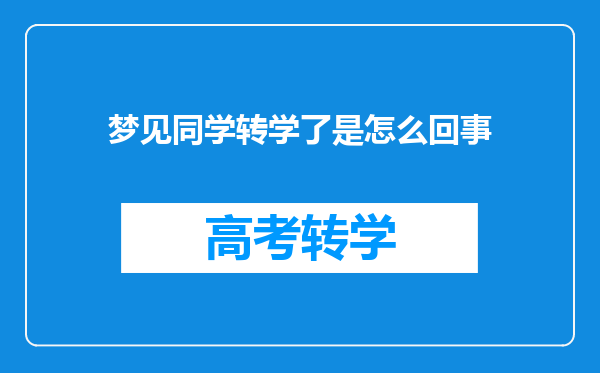 梦见同学转学了是怎么回事

高考转学